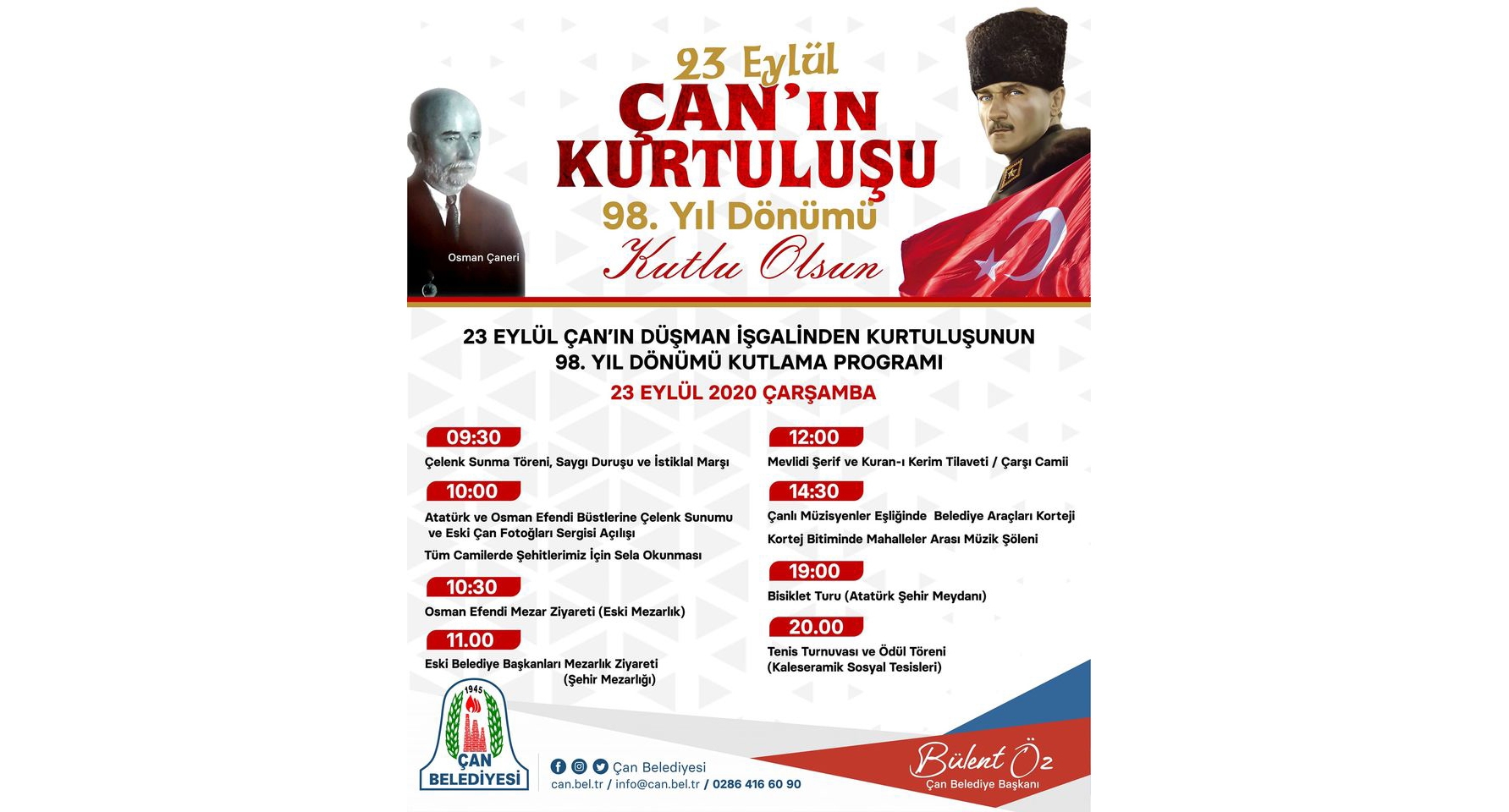 23 Eylül
ÇAN'IN KURTULUŞU
98. Yıl Dönümü
Kutlu Olsun

Osman Çaneri

23 EYLÜL ÇAN'IN DÜŞMAN İŞGALİNDEN KURTULUŞUNUN 98. YIL DÖNÜMÜ KUTLAMA PROGRAMI

23 EYLÜL 2020 ÇARŞAMBA

09:30
Çelenk Sunma Töreni, Saygı Duruşu ve İstiklal Marşı

10:00
Atatürk ve Osman Efendi Büstlerine Çelenk Sunumu ve Eski Çan Fotoğları Sergisi Açılışı
Tüm Camilerde Şehitlerimiz İçin Sela Okunması

10:30
Osman Efendi Mezar Ziyareti (Eski Mezarlık)

11.00
Eski Belediye Başkanları Mezarlık Ziyareti (Şehir Mezarlığı)

12:00
Mevlidi Şerif ve Kuran-ı Kerim Tilaveti / Çarşı Camii

14:30
Çanlı Müzisyenler Eşliğinde Belediye Araçları Korteji
Kortej Bitiminde Mahalleler Arası Müzik Şöleni

19:00
Bisiklet Turu (Atatürk Şehir Meydanı)

20.00
Tenis Turnuvası ve Ödül Töreni (Kaleseramik Sosyal Tesisleri)

1945
ÇAN BELEDİYESİ

Çan Belediyesi
can.bel.tr / info@can.bel.tr / 0286 416 60 90

Bülent Öz
Çan Belediye Başkanı